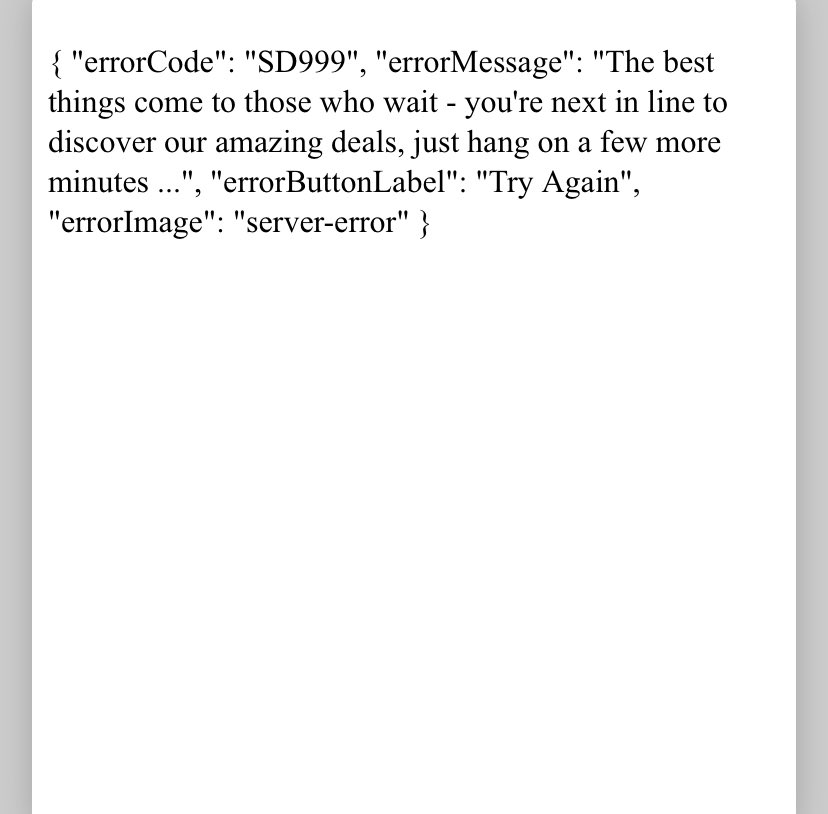 { "errorCode": "SD999", "errorMessage": "The best things come to those who wait - you're next in line to discover our amazing deals, just hang on a few more minutes ...", "errorButtonLabel": "Try Again", "errorImage": "server-error" }